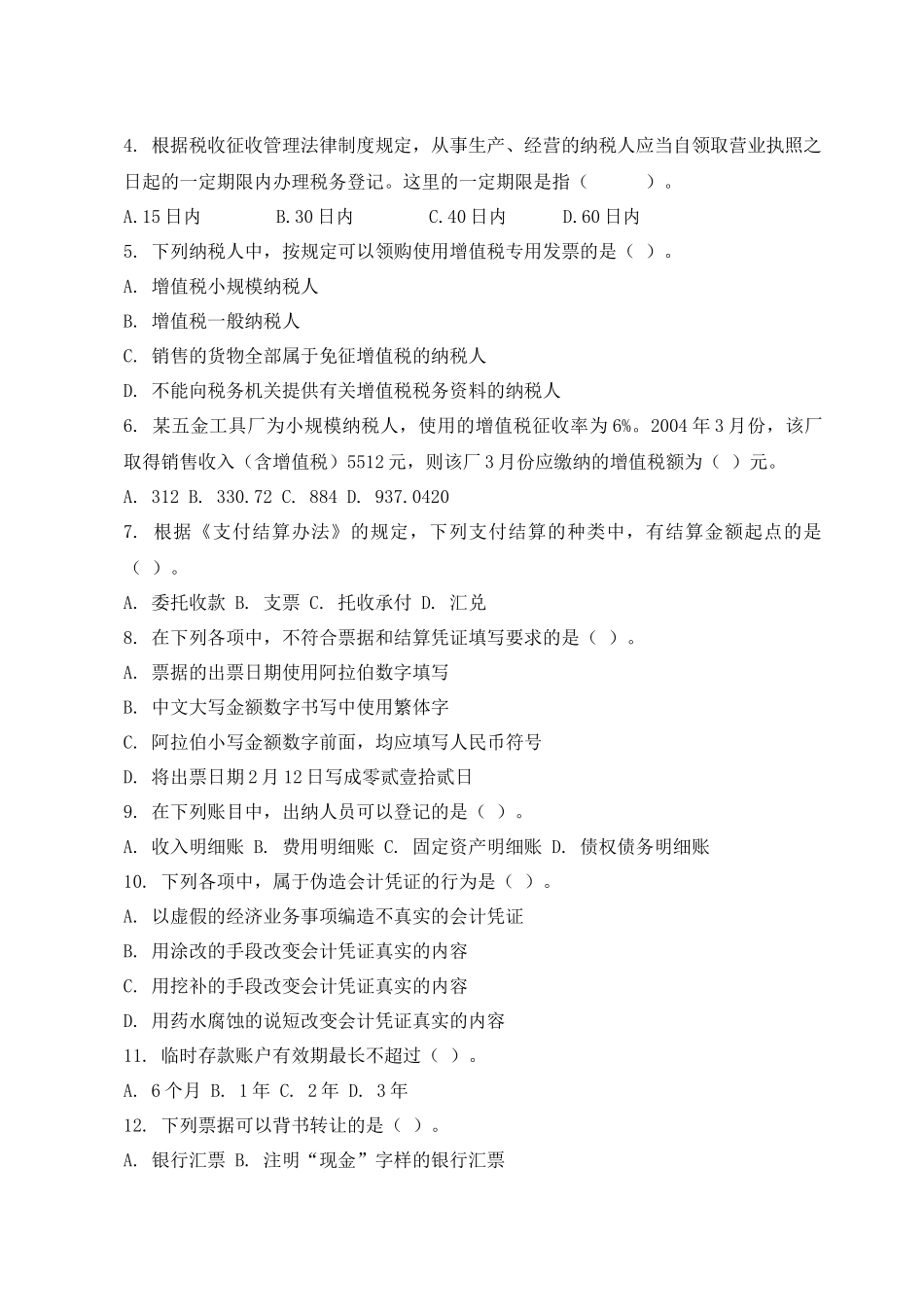 4. 根据税收征收管理法律制度规定，从事生产、经营的纳税人应当自领取营业执照之日起的一定期限内办理税务登记。这里的一定期限是指（　　）。

A.15 日内　B.30 日内　C.40 日内　D.60 日内

5. 下列纳税人中，按规定可以领购使用增值税专用发票的是（ ）。

A. 增值税小规模纳税人

B. 增值税一般纳税人

C. 销售的货物全部属于免征增值税的纳税人

D. 不能向税务机关提供有关增值税税务资料的纳税人

6. 某五金工具厂为小规模纳税人，使用的增值税征收率为 6%。2004 年 3 月份，该厂取得销售收入（含增值税）5512 元，则该厂 3 月份应缴纳的增值税额为（ ）元。

A. 312 B. 330.72 C. 884 D. 937.0420

7. 根据《支付结算办法》的规定，下列支付结算的种类中，有结算金额起点的是（ ）。

A. 委托收款 B. 支票 C. 托收承付 D. 汇兑

8. 在下列各项中，不符合票据和结算凭证填写要求的是（ ）。

A. 票据的出票日期使用阿拉伯数字填写

B. 中文大写金额数字书写中使用繁体字

C. 阿拉伯小写金额数字前面，均应填写人民币符号

D. 将出票日期 2 月 12 日写成零贰壹拾贰日

9. 在下列账目中，出纳人员可以登记的是（ ）。

A. 收入明细账 B. 费用明细账 C. 固定资产明细账 D. 债权债务明细账

10. 下列各项中，属于伪造会计凭证的行为是（ ）。

A. 以虚假的经济业务事项编造不真实的会计凭证

B. 用涂改的手段改变会计凭证真实的内容

C. 用挖补的手段改变会计凭证真实的内容

D. 用药水腐蚀的说短改变会计凭证真实的内容

11. 临时存款账户有效期最长不超过（ ）。

A. 6 个月 B. 1 年 C. 2 年 D. 3 年

12. 下列票据可以背书转让的是（ ）。

A. 银行汇票 B. 注明“现金”字样的银行汇票